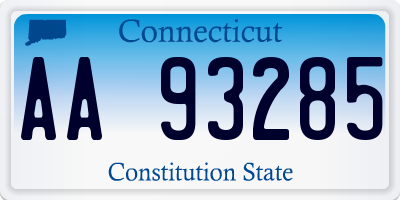 Connecticut

AA 93285

Constitution State